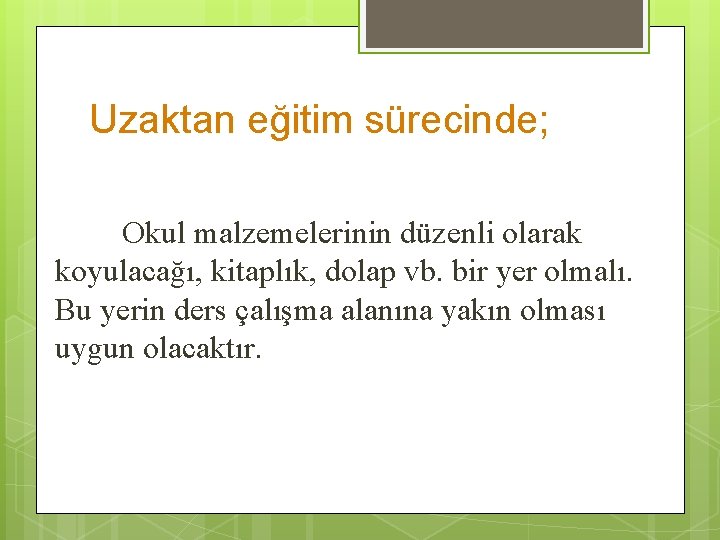 Uzaktan eğitim sürecinde;

Okul malzemelerinin düzenli olarak koyulacağı, kitaplık, dolap vb. bir yer olmalı. Bu yerin ders çalışma alanına yakın olması uygun olacaktır.